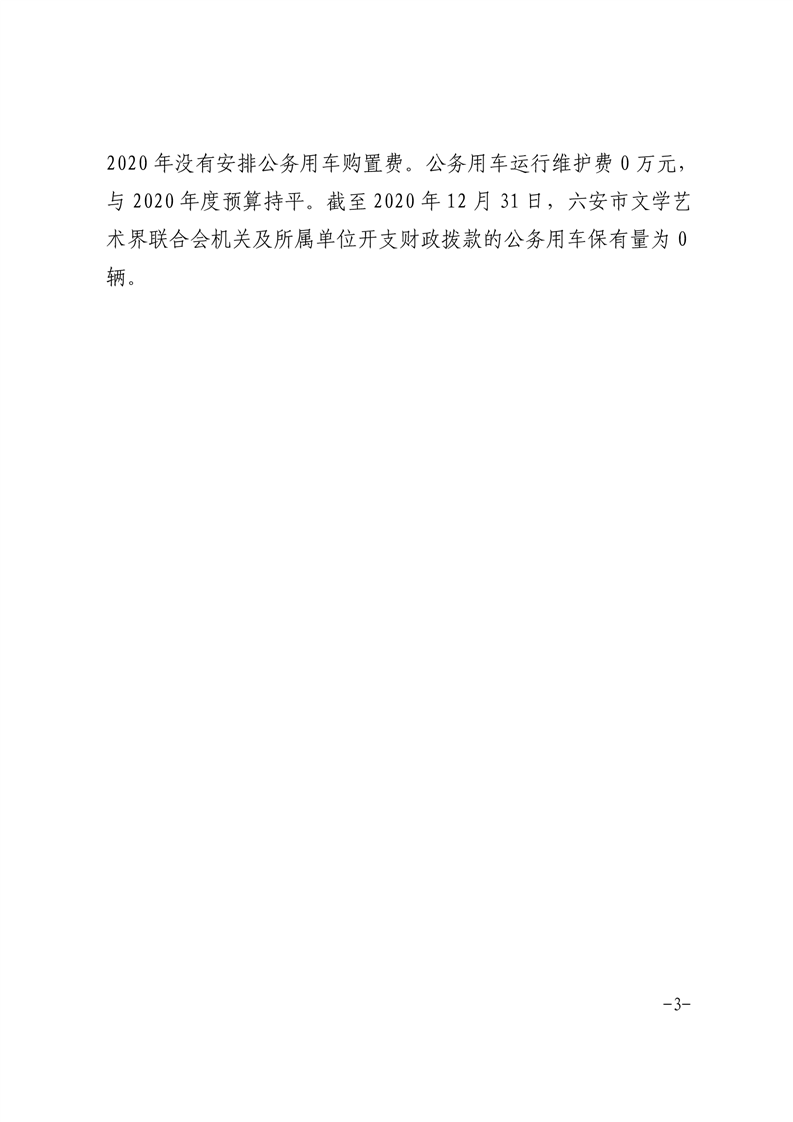 2020年没有安排公务用车购置费。公务用车运行维护费0万元，与2020年度预算持平。截至2020年12月31日，六安市文学艺术界联合会机关及所属单位开支财政拨款的公务用车保有量为0辆。

-3-